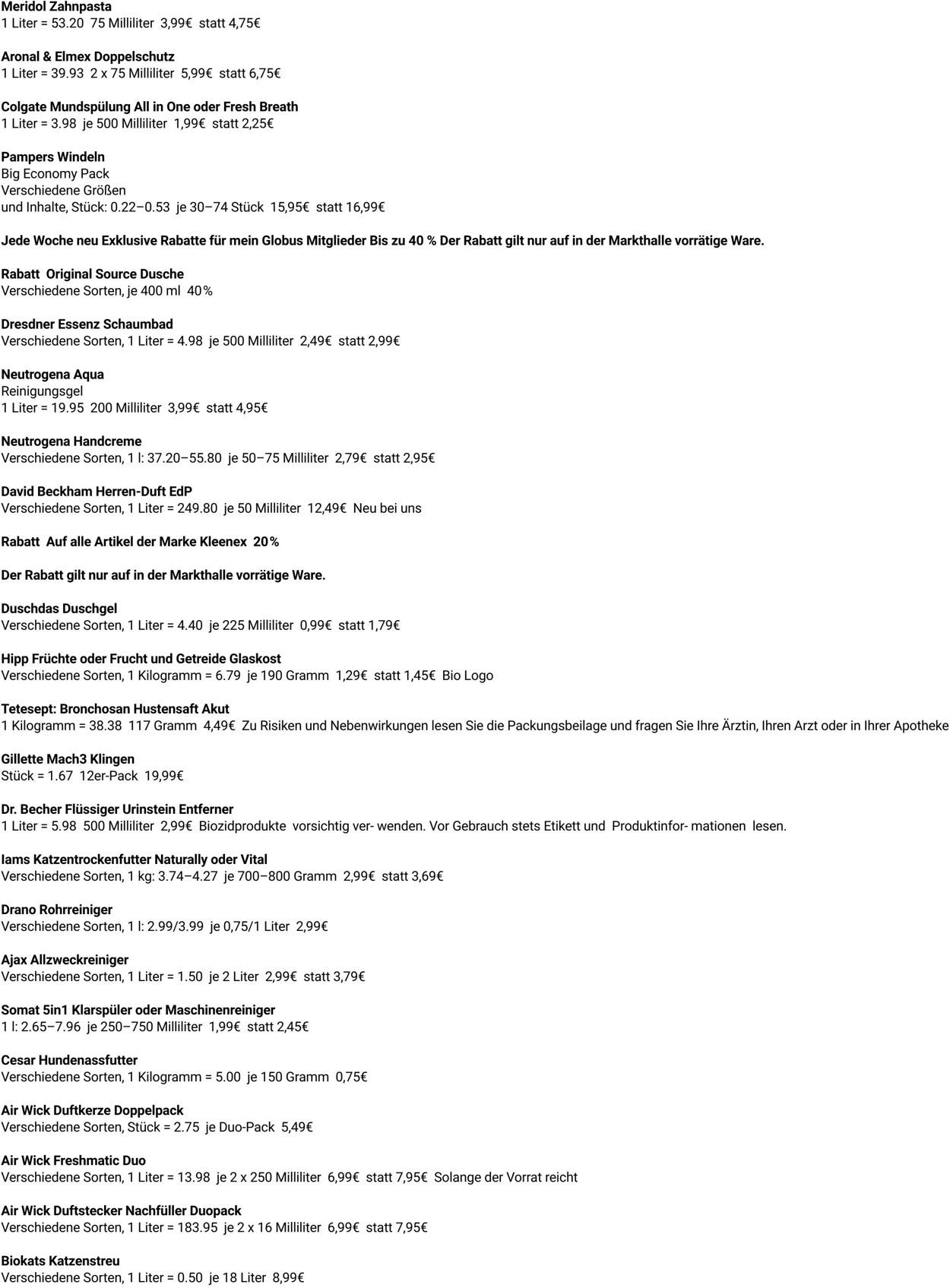 Meridol Zahnpasta
1 Liter = 53.20 75 Milliliter 3,99€ statt 4,75€

Aronal & Elmex Doppelschutz
1 Liter = 39.93 2 x 75 Milliliter 5,99€ statt 6,75€

Colgate Mundspülung All in One oder Fresh Breath
1 Liter = 3.98 je 500 Milliliter 1,99€ statt 2,25€

Pampers Windeln
Big Economy Pack
Verschiedene Größen
und Inhalte, Stück: 0.22–0.53 je 30–74 Stück 15,95€ statt 16,99€

Jede Woche neu Exklusive Rabatte für mein Globus Mitglieder Bis zu 40 % Der Rabatt gilt nur auf in der Markthalle vorrätige Ware.

Rabatt Original Source Dusche
Verschiedene Sorten, je 400 ml 40%

Dresdner Essenz Schaumbad
Verschiedene Sorten, 1 Liter = 4.98 je 500 Milliliter 2,49€ statt 2,99€

Neutrogena Aqua
Reinigungsgel
1 Liter = 19.95 200 Milliliter 3,99€ statt 4,95€

Neutrogena Handcreme
Verschiedene Sorten, 1 l: 37.20–55.80 je 50–75 Milliliter 2,79€ statt 2,95€

David Beckham Herren-Duft EdP
Verschiedene Sorten, 1 Liter = 249.80 je 50 Milliliter 12,49€ Neu bei uns

Rabatt Auf alle Artikel der Marke Kleenex 20%

Der Rabatt gilt nur auf in der Markthalle vorrätige Ware.

Duschdas Duschgel
Verschiedene Sorten, 1 Liter = 4.40 je 225 Milliliter 0,99€ statt 1,79€

Hipp Früchte oder Frucht und Getreide Glaskost
Verschiedene Sorten, 1 Kilogramm = 6.79 je 190 Gramm 1,29€ statt 1,45€ Bio Logo

Tetesept: Bronchosan Hustensaft Akut
1 Kilogramm = 38.38 117 Gramm 4,49€ Zu Risiken und Nebenwirkungen lesen Sie die Packungsbeilage und fragen Sie Ihre Ärztin, Ihren Arzt oder in Ihrer Apotheke

Gillette Mach3 Klingen
Stück = 1.67 12er-Pack 19,99€

Dr. Becher Flüssiger Urinstein Entferner
1 Liter = 5.98 500 Milliliter 2,99€ Biozidprodukte vorsichtig ver- wenden. Vor Gebrauch stets Etikett und Produktinfor- mationen lesen.

Iams Katzentrockenfutter Naturally oder Vital
Verschiedene Sorten, 1 kg: 3.74–4.27 je 700–800 Gramm 2,99€ statt 3,69€

Drano Rohrreiniger
Verschiedene Sorten, 1 l: 2.99/3.99 je 0,75/1 Liter 2,99€

Ajax Allzweckreiniger
Verschiedene Sorten, 1 Liter = 1.50 je 2 Liter 2,99€ statt 3,79€

Somat 5in1 Klarspüler oder Maschinenreiniger
1 l: 2.65–7.96 je 250–750 Milliliter 1,99€ statt 2,45€

Cesar Hundenassfutter
Verschiedene Sorten, 1 Kilogramm = 5.00 je 150 Gramm 0,75€

Air Wick Duftkerze Doppelpack
Verschiedene Sorten, Stück = 2.75 je Duo-Pack 5,49€

Air Wick Freshmatic Duo
Verschiedene Sorten, 1 Liter = 13.98 je 2 x 250 Milliliter 6,99€ statt 7,95€ Solange der Vorrat reicht

Air Wick Duftstecker Nachfüller Duopack
Verschiedene Sorten, 1 Liter = 183.95 je 2 x 16 Milliliter 6,99€ statt 7,95€

Biokats Katzenstreu
Verschiedene Sorten, 1 Liter = 0.50 je 18 Liter 8,99€